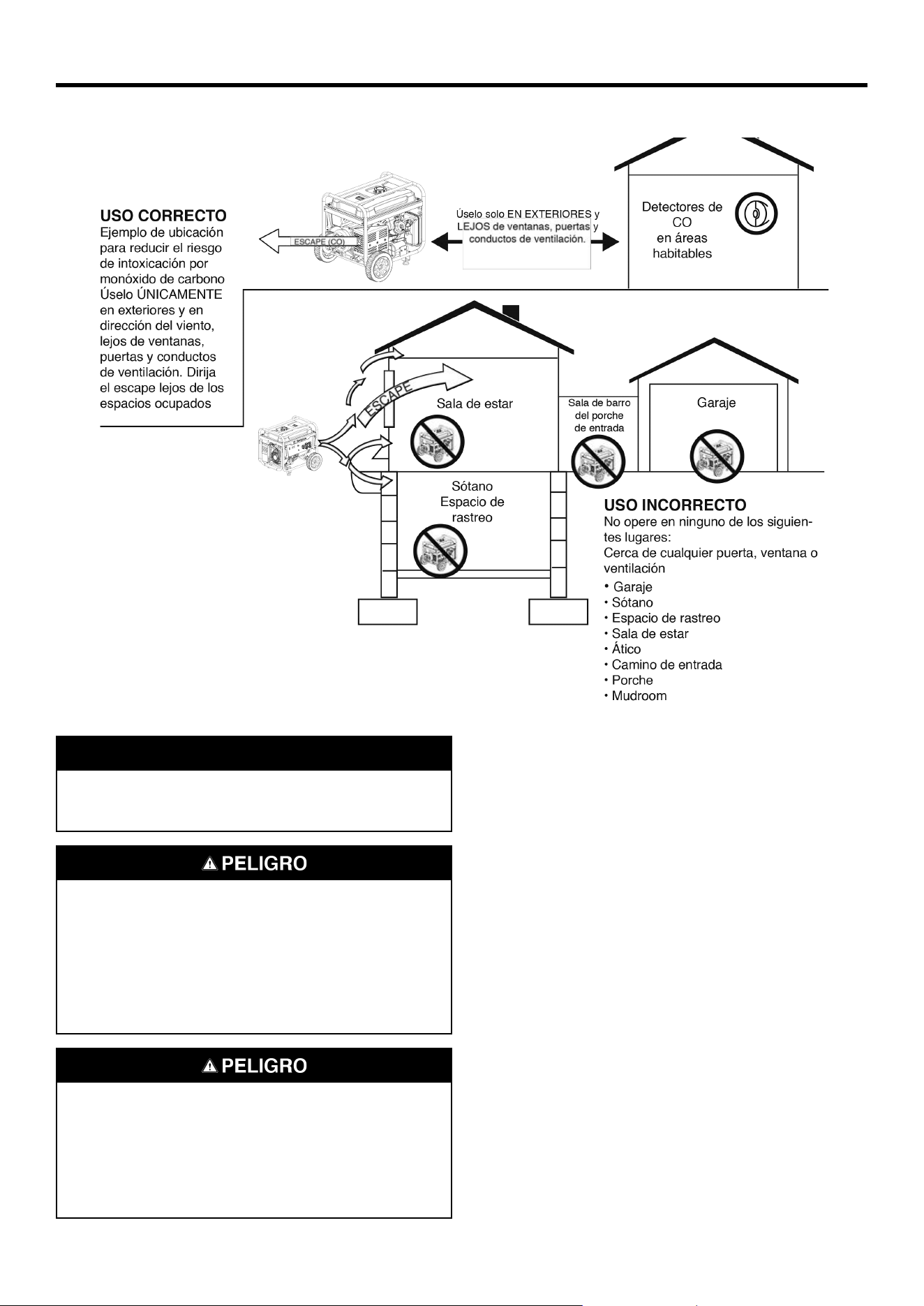 USO CORRECTO
Ejemplo de ubicación para reducir el riesgo de intoxicación por monóxido de carbono Úselo ÚNICAMENTE en exteriores y en dirección del viento, lejos de ventanas, puertas y conductos de ventilación. Dirija el escape lejos de los espacios ocupados

ESCAPE (CO)

Úselo solo EN EXTERIORES y LEJOS de ventanas, puertas y conductos de ventilación.

Detectores de CO en áreas habitables

ESCAPE

Sala de estar

Sala de barro del porche de entrada

Garaje

Sótano Espacio de rastreo

USO INCORRECTO
No opere en ninguno de los siguientes lugares:
Cerca de cualquier puerta, ventana o ventilación
• Garaje
• Sótano
• Espacio de rastreo
• Sala de estar
• Ático
• Camino de entrada
• Porche
• Mudroom

PELIGRO

PELIGRO